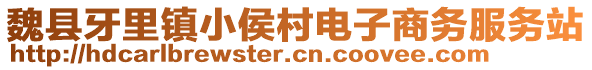 魏县牙里镇小侯村电子商务服务站
http://hdcarlbrewster.cn.coovee.com